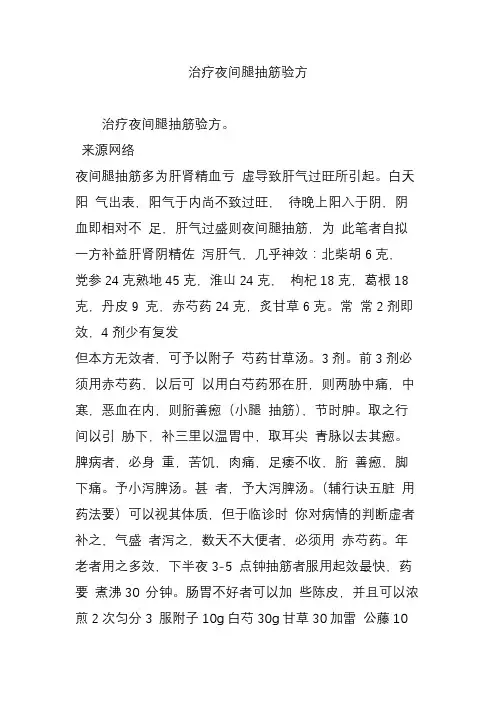 治疗夜间腿抽筋验方

治疗夜间腿抽筋验方。

来源网络

夜间腿抽筋多为肝肾精血亏 虚导致肝气过旺所引起。白天阳 气出表，阳气于内尚不致过旺， 待晚上阳入于阴，阴血即相对不 足，肝气过盛则夜间腿抽筋，为 此笔者自拟一方补益肝肾阴精佐 泻肝气，几乎神效：北柴胡 6 克，党参 24 克熟地 45 克，淮山 24 克， 枸杞 18 克，葛根 18 克，丹皮 9 克，赤芍药 24 克，炙甘草 6 克。常 常 2 剂即效，4 剂少有复发

但本方无效者，可予以附子 芍药甘草汤。3 剂。前 3 剂必须用赤芍药，以后可 以用白芍药邪在肝，则两胁中痛，中寒，恶血在内，则胻善瘛（小腿 抽筋），节时肿。取之行间以引 胁下，补三里以温胃中，取耳尖 青脉以去其瘛。脾病者，必身 重，苦饥，肉痛，足痿不收，胻 善瘛，脚下痛。予小泻脾汤。甚 者，予大泻脾汤。（辅行诀五脏 用药法要）可以视其体质，但于临诊时 你对病情的判断虚者补之，气盛 者泻之，数天不大便者，必须用 赤芍药。年老者用之多效，下半夜 3-5 点钟抽筋者服用起效最快，药要 煮沸 30 分钟。肠胃不好者可以加 些陈皮，并且可以浓煎 2 次匀分 3 服附子 10g 白芍 30g 甘草 30 加雷 公藤 10